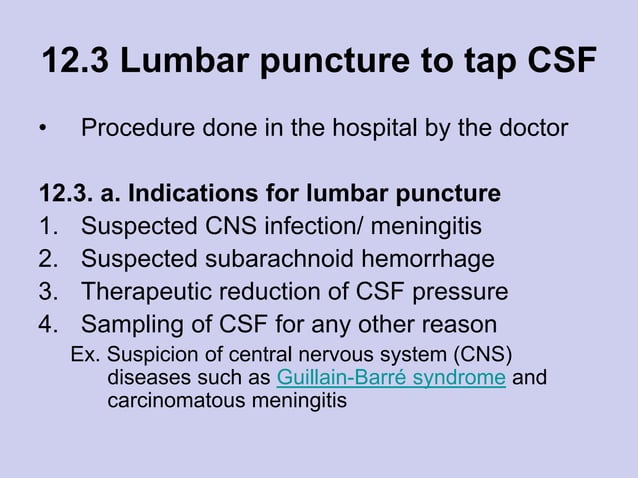 12.3 Lumbar puncture to tap CSF

• Procedure done in the hospital by the doctor

12.3. a. Indications for lumbar puncture
1. Suspected CNS infection/ meningitis
2. Suspected subarachnoid hemorrhage
3. Therapeutic reduction of CSF pressure
4. Sampling of CSF for any other reason
Ex. Suspicion of central nervous system (CNS) diseases such as Guillain-Barré syndrome and carcinomatous meningitis